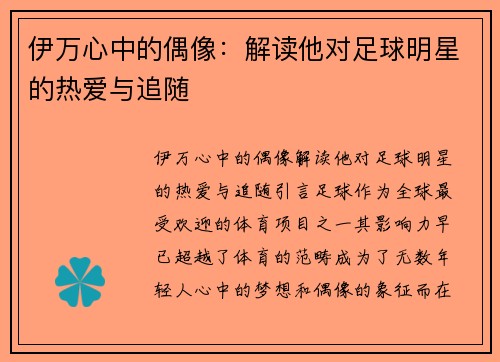 伊万心中的偶像：解读他对足球明星的热爱与追随

伊万心中的偶像解读他对足球明星的热爱与追随引言足球作为全球最受欢迎的体育项目之一其影响力早已超越了体育的范畴成为了无数年轻人心中的梦想和偶像的象征而在